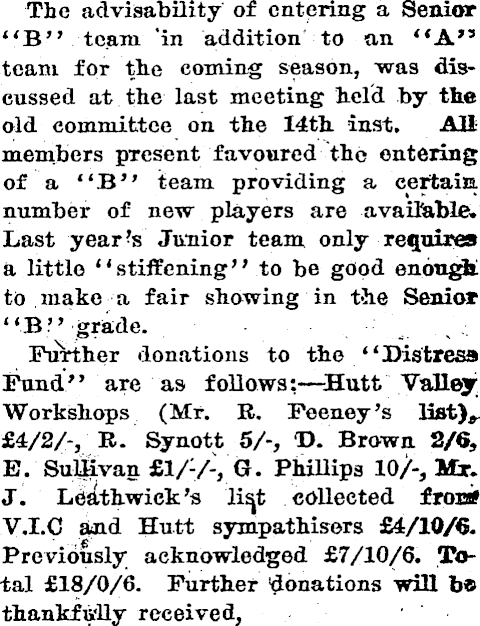 The advisability of entering a Senior "B" team in addition to an "A" team for the coming season, was discussed at the last meeting held by the old committee on the 14th inst. All members present favoured the entering of a "B" team providing a certain number of new players are available. Last year's Junior team only requires a little "stiffening" to be good enough to make a fair showing in the Senior "B" grade.

Further donations to the "Distress Fund" are as follows:—Hutt Valley Workshops (Mr. R. Feeney's list), £4/2/-, R. Synott 5/-, D. Brown 2/6, E. Sullivan £1/-/-, G. Phillips 10/-, Mr. J. Leathwick's list collected from V.I.C and Hutt sympathisers £4/10/6. Previously acknowledged £7/10/6. Total £18/0/6. Further donations will be thankfully received,